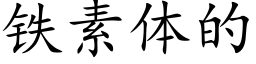 铁素体的